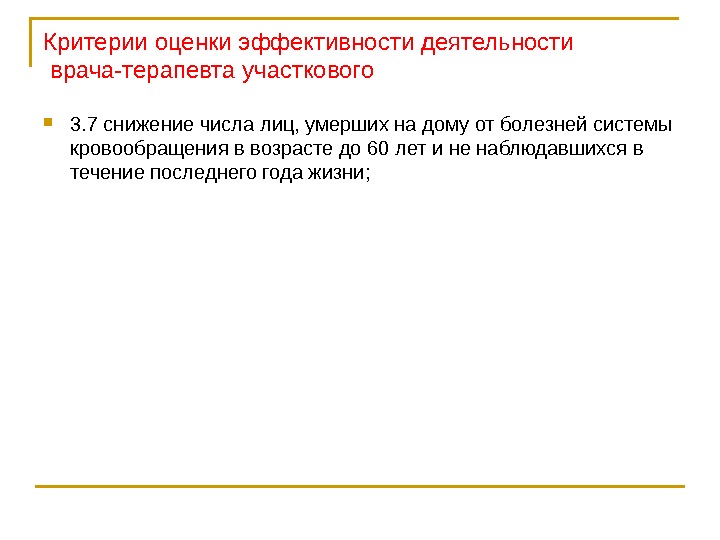 Критерии оценки эффективности деятельности врача-терапевта участкового

3.7 снижение числа лиц, умерших на дому от болезней системы кровообращения в возрасте до 60 лет и не наблюдавшихся в течение последнего года жизни;